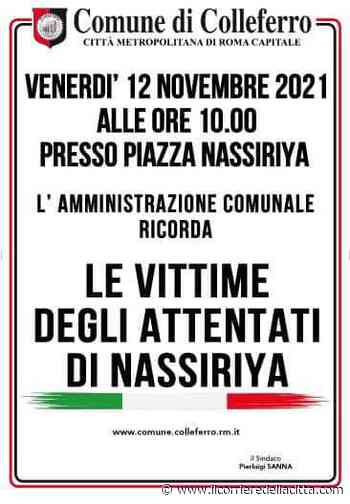 Comune di Colleferro
CITTÀ METROPOLITANA DI ROMA CAPITALE

VENERDI' 12 NOVEMBRE 2021
ALLE ORE 10.00
PRESSO PIAZZA NASSIRIYA

L' AMMINISTRAZIONE COMUNALE RICORDA

LE VITTIME
DEGLI ATTENTATI
DI NASSIRIYA

www.comune.colleferro.rm.it

Il Sindaco
Pierluigi SANNA

© www.ilcorrieredellacitta.com